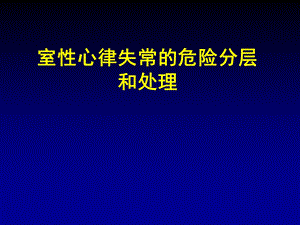 室性心律失常的危险分层和处理